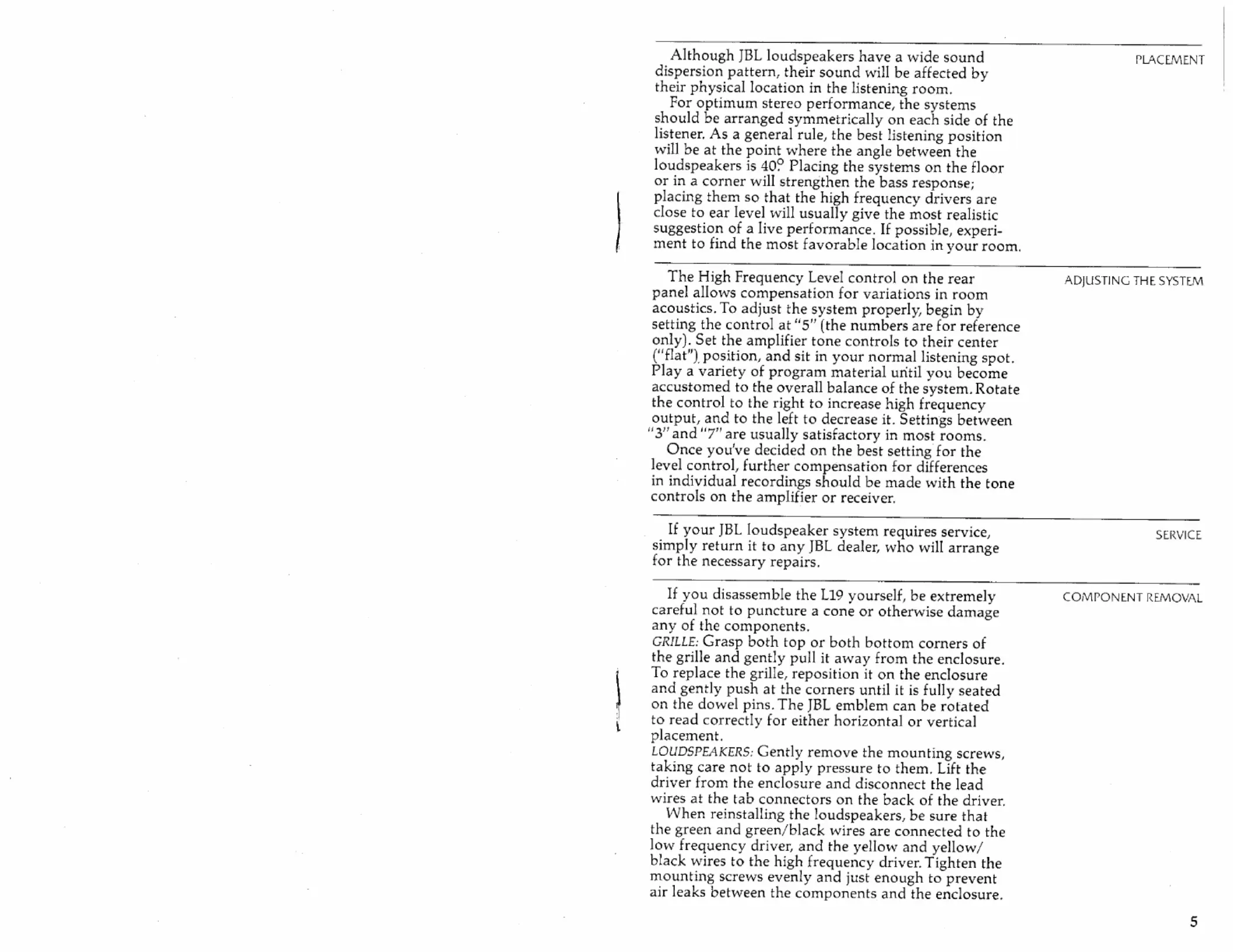 PLACEMENT

Although JBL loudspeakers have a wide sound dispersion pattern, their sound will be affected by their physical location in the listening room.

For optimum stereo performance, the systems should be arranged symmetrically on each side of the listener. As a general rule, the best listening position will be at the point where the angle between the loudspeakers is 40°. Placing the systems on the floor or in a corner will strengthen the bass response; placing them so that the high frequency drivers are close to ear level will usually give the most realistic suggestion of a live performance. If possible, experiment to find the most favorable location in your room.

ADJUSTING THE SYSTEM

The High Frequency Level control on the rear panel allows compensation for variations in room acoustics. To adjust the system properly, begin by setting the control at "5" (the numbers are for reference only). Set the amplifier tone controls to their center ("flat") position, and sit in your normal listening spot. Play a variety of program material until you become accustomed to the overall balance of the system. Rotate the control to the right to increase high frequency output, and to the left to decrease it. Settings between "3" and "7" are usually satisfactory in most rooms.

Once you've decided on the best setting for the level control, further compensation for differences in individual recordings should be made with the tone controls on the amplifier or receiver.

SERVICE

If your JBL loudspeaker system requires service, simply return it to any JBL dealer, who will arrange for the necessary repairs.

COMPONENT REMOVAL

If you disassemble the L19 yourself, be extremely careful not to puncture a cone or otherwise damage any of the components.

GRILLE: Grasp both top or both bottom corners of the grille and gently pull it away from the enclosure. To replace the grille, reposition it on the enclosure and gently push at the corners until it is fully seated on the dowel pins. The JBL emblem can be rotated to read correctly for either horizontal or vertical placement.

LOUDSPEAKERS: Gently remove the mounting screws, taking care not to apply pressure to them. Lift the driver from the enclosure and disconnect the lead wires at the tab connectors on the back of the driver.

When reinstalling the loudspeakers, be sure that the green and green/black wires are connected to the low frequency driver, and the yellow and yellow/black wires to the high frequency driver. Tighten the mounting screws evenly and just enough to prevent air leaks between the components and the enclosure.

5